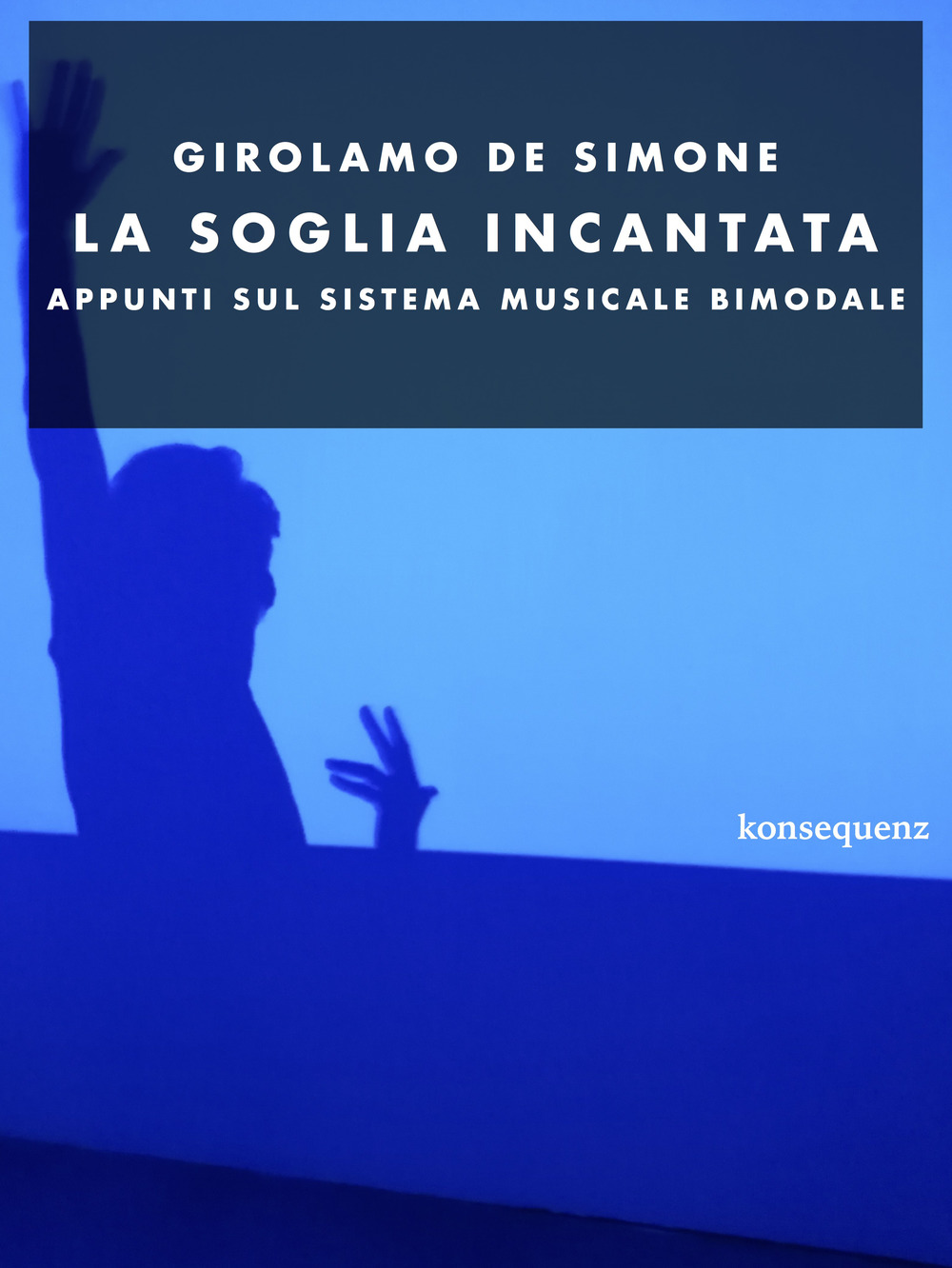 GIROLAMO DE SIMONE
LA SOGLIA INCANTATA
APPUNTI SUL SISTEMA MUSICALE BIMODALE

konsequenz